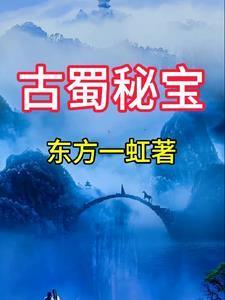 古蜀秘宝

东方一虹著